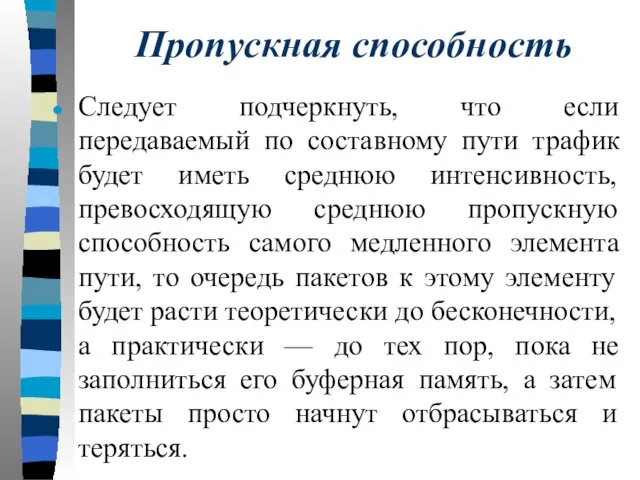 Пропускная способность

Следует подчеркнуть, что если передаваемый по составному пути трафик будет иметь среднюю интенсивность, превосходящую среднюю пропускную способность самого медленного элемента пути, то очередь пакетов к этому элементу будет расти теоретически до бесконечности, а практически — до тех пор, пока не заполниться его буферная память, а затем пакеты просто начнут отбрасываться и теряться.